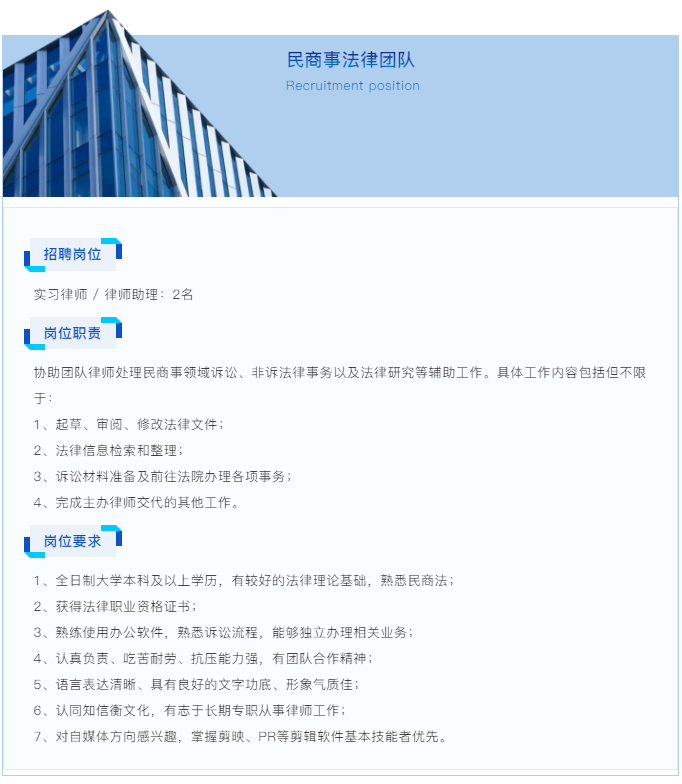 民商事法律团队

Recruitment position

招聘岗位

实习律师 / 律师助理：2名

岗位职责

协助团队律师处理民商事领域诉讼、非诉法律事务以及法律研究等辅助工作。具体工作内容包括但不限于：

1、起草、审阅、修改法律文件；

2、法律信息检索和整理；

3、诉讼材料准备及前往法院办理各项事务；

4、完成主办律师交代的其他工作。

岗位要求

1、全日制大学本科及以上学历，有较好的法律理论基础，熟悉民商法；

2、获得法律职业资格证书；

3、熟练使用办公软件，熟悉诉讼流程，能够独立办理相关业务；

4、认真负责、吃苦耐劳、抗压能力强，有团队合作精神；

5、语言表达清晰、具有良好的文字功底、形象气质佳；

6、认同知信衡文化，有志于长期专职从事律师工作；

7、对自媒体方向感兴趣，掌握剪映、PR等剪辑软件基本技能者优先。